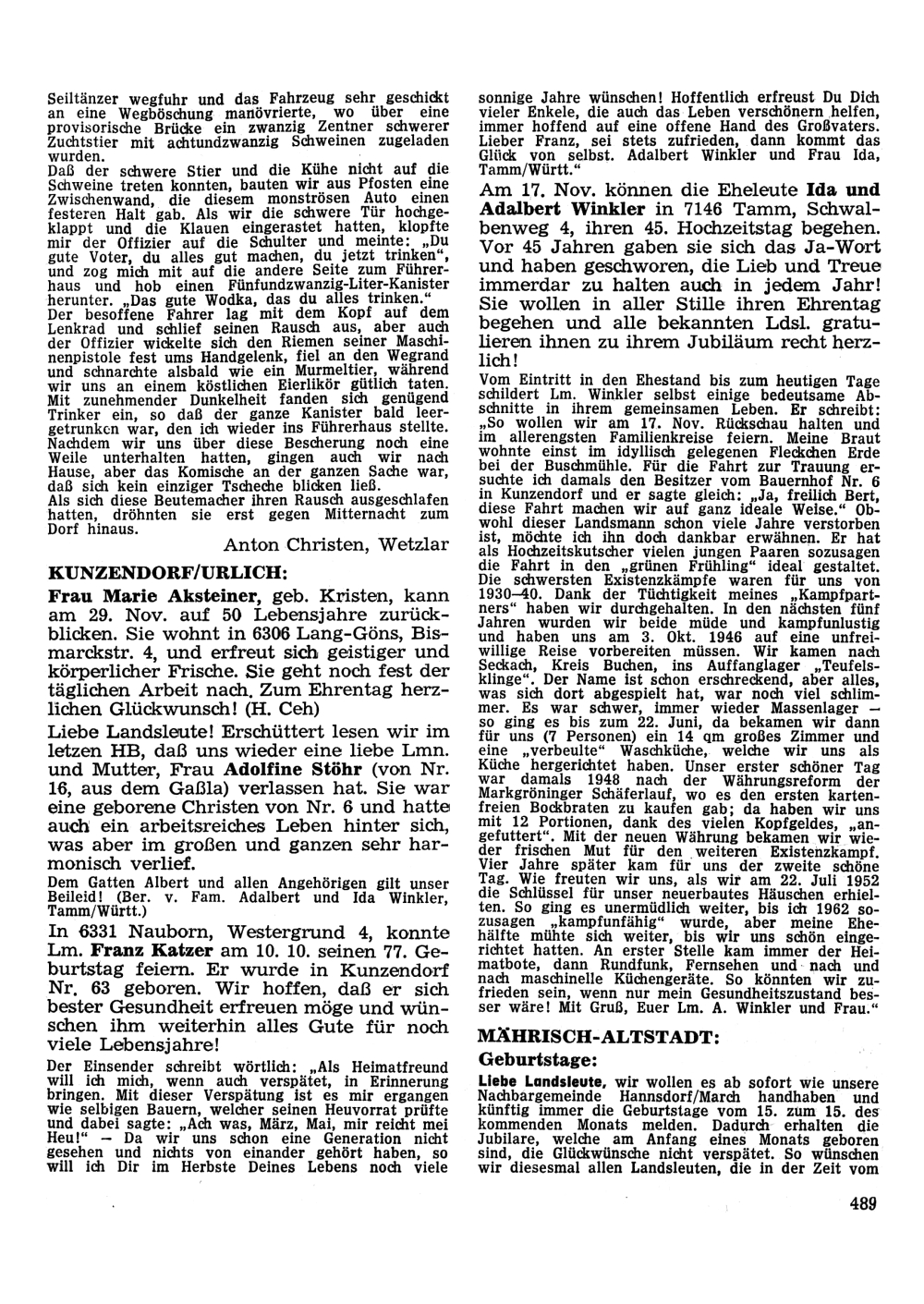 Seiltänzer wegfuhr und das Fahrzeug sehr geschickt an eine Wegböschung manövrierte, wo über eine provisorische Brücke ein zwanzig Zentner schwerer Zuchtstier mit achtundzwanzig Schweinen zugeladen wurden.
Daß der schwere Stier und die Kühe nicht auf die Schweine treten konnten, bauten wir aus Pfosten eine Zwischenwand, die diesem monströsen Auto einen festeren Halt gab. Als wir die schwere Tür hochgeklappt und die Klauen eingerastet hatten, klopfte mir der Offizier auf die Schulter und meinte: „Du gute Voter, du alles gut machen, du jetzt trinken", und zog mich mit auf die andere Seite zum Führerhaus und hob einen Fünfundzwanzig-Liter-Kanister herunter. „Das gute Wodka, das du alles trinken."
Der besoffene Fahrer lag mit dem Kopf auf dem Lenkrad und schlief seinen Rausch aus, aber auch der Offizier wickelte sich den Riemen seiner Maschinenpistole fest ums Handgelenk, fiel an den Wegrand und schnarchte alsbald wie ein Murmeltier, während wir uns an einem köstlichen Eierlikör gütlich taten. Mit zunehmender Dunkelheit fanden sich genügend Trinker ein, so daß der ganze Kanister bald leergetrunken war, den ich wieder ins Führerhaus stellte. Nachdem wir uns über diese Bescherung noch eine Weile unterhalten hatten, gingen auch wir nach Hause, aber das Komische an der ganzen Sache war, daß sich kein einziger Tscheche blicken ließ.
Als sich diese Beutemacher ihren Rausch ausgeschlafen hatten, dröhnten sie erst gegen Mitternacht zum Dorf hinaus.

Anton Christen, Wetzlar

KUNZENDORF/URLICH:

Frau Marie Aksteiner, geb. Kristen, kann am 29. Nov. auf 50 Lebensjahre zurückblicken. Sie wohnt in 6306 Lang-Göns, Bismarckstr. 4, und erfreut sich geistiger und körperlicher Frische. Sie geht noch fest der täglichen Arbeit nach. Zum Ehrentag herzlichen Glückwunsch! (H. Ceh)

Liebe Landsleute! Erschüttert lesen wir im letzen HB, daß uns wieder eine liebe Lmn. und Mutter, Frau Adolfine Stöhr (von Nr. 16, aus dem Gaßla) verlassen hat. Sie war eine geborene Christen von Nr. 6 und hatte auch ein arbeitsreiches Leben hinter sich, was aber im großen und ganzen sehr harmonisch verlief.

Dem Gatten Albert und allen Angehörigen gilt unser Beileid! (Ber. v. Fam. Adalbert und Ida Winkler, Tamm/Württ.)

In 6331 Nauborn, Westergrund 4, konnte Lm. Franz Katzer am 10. 10. seinen 77. Geburtstag feiern. Er wurde in Kunzendorf Nr. 63 geboren. Wir hoffen, daß er sich bester Gesundheit erfreuen möge und wünschen ihm weiterhin alles Gute für noch viele Lebensjahre!

Der Einsender schreibt wörtlich: „Als Heimatfreund will ich mich, wenn auch verspätet, in Erinnerung bringen. Mit dieser Verspätung ist es mir ergangen wie selbigen Bauern, welcher seinen Heuvorrat prüfte und dabei sagte: „Ach was, März, Mai, mir reicht mei Heu!" — Da wir uns schon eine Generation nicht gesehen und nichts von einander gehört haben, so will ich Dir im Herbste Deines Lebens noch viele sonnige Jahre wünschen! Hoffentlich erfreust Du Dich vieler Enkele, die auch das Leben verschönern helfen, immer hoffend auf eine offene Hand des Großvaters. Lieber Franz, sei stets zufrieden, dann kommt das Glück von selbst. Adalbert Winkler und Frau Ida, Tamm/Württ."

Am 17. Nov. können die Eheleute Ida und Adalbert Winkler in 7146 Tamm, Schwalbenweg 4, ihren 45. Hochzeitstag begehen. Vor 45 Jahren gaben sie sich das Ja-Wort und haben geschworen, die Lieb und Treue immerdar zu halten auch in jedem Jahr! Sie wollen in aller Stille ihren Ehrentag begehen und alle bekannten Ldsl. gratulieren ihnen zu ihrem Jubiläum recht herzlich!

Vom Eintritt in den Ehestand bis zum heutigen Tage schildert Lm. Winkler selbst einige bedeutsame Abschnitte in ihrem gemeinsamen Leben. Er schreibt: „So wollen wir am 17. Nov. Rückschau halten und im allerengsten Familienkreise feiern. Meine Braut wohnte einst im idyllisch gelegenen Fleckchen Erde bei der Buschmühle. Für die Fahrt zur Trauung ersuchte ich damals den Besitzer vom Bauernhof Nr. 6 in Kunzendorf und er sagte gleich: „Ja, freilich Bert, diese Fahrt machen wir auf ganz ideale Weise." Obwohl dieser Landsmann schon viele Jahre verstorben ist, möchte ich ihn doch dankbar erwähnen. Er hat als Hochzeitskutscher vielen jungen Paaren sozusagen die Fahrt in den „grünen Frühling" ideal gestaltet. Die schwersten Existenzkämpfe waren für uns von 1930–40. Dank der Tüchtigkeit meines „Kampfpartners" haben wir durchgehalten. In den nächsten fünf Jahren wurden wir beide müde und kampfunlustig und haben uns am 3. Okt. 1946 auf eine unfreiwillige Reise vorbereiten müssen. Wir kamen nach Seckach, Kreis Buchen, ins Auffanglager „Teufelsklinge". Der Name ist schon erschreckend, aber alles, was sich dort abgespielt hat, war noch viel schlimmer. Es war schwer, immer wieder Massenlager — so ging es bis zum 22. Juni, da bekamen wir dann für uns (7 Personen) ein 14 qm großes Zimmer und eine „verbeulte" Waschküche, welche wir uns als Küche hergerichtet haben. Unser erster schöner Tag war damals 1948 nach der Währungsreform der Markgröninger Schäferlauf, wo es den ersten kartenfreien Bockbraten zu kaufen gab; da haben wir uns mit 12 Portionen, dank des vielen Kopfgeldes, „angefuttert". Mit der neuen Währung bekamen wir wieder frischen Mut für den weiteren Existenzkampf. Vier Jahre später kam für uns der zweite schöne Tag. Wie freuten wir uns, als wir am 22. Juli 1952 die Schlüssel für unser neuerbautes Häuschen erhielten. So ging es unermüdlich weiter, bis ich 1962 sozusagen „kampfunfähig" wurde, aber meine Ehehälfte mühte sich weiter, bis wir uns schön eingerichtet hatten. An erster Stelle kam immer der Heimatbote, dann Rundfunk, Fernsehen und nach und nach maschinelle Küchengeräte. So könnten wir zufrieden sein, wenn nur mein Gesundheitszustand besser wäre! Mit Gruß, Euer Lm. A. Winkler und Frau."

MÄHRISCH-ALTSTADT:

Geburtstage:

Liebe Landsleute, wir wollen es ab sofort wie unsere Nachbargemeinde Hannsdorf/March handhaben und künftig immer die Geburtstage vom 15. zum 15. des kommenden Monats melden. Dadurch erhalten die Jubilare, welche am Anfang eines Monats geboren sind, die Glückwünsche nicht verspätet. So wünschen wir diesesmal allen Landsleuten, die in der Zeit vom

489